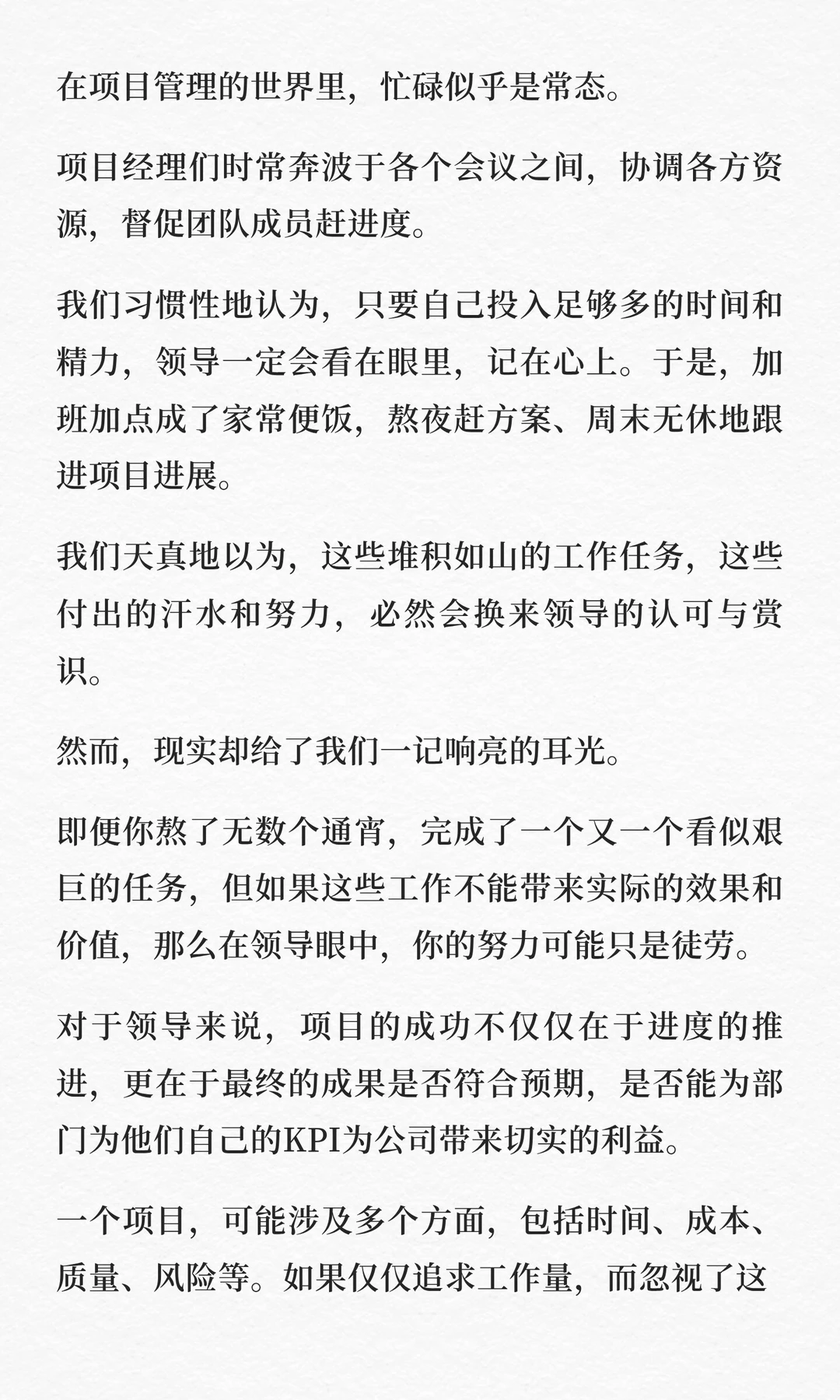 在项目管理的世界里，忙碌似乎是常态。

项目经理们时常奔波于各个会议之间，协调各方资源，督促团队成员赶进度。

我们习惯性地认为，只要自己投入足够多的时间和精力，领导一定会看在眼里，记在心上。于是，加班加点成了家常便饭，熬夜赶方案、周末无休地跟进项目进展。

我们天真地以为，这些堆积如山的工作任务，这些付出的汗水和努力，必然会换来领导的认可与赏识。

然而，现实却给了我们一记响亮的耳光。

即便你熬了无数个通宵，完成了一个又一个看似艰巨的任务，但如果这些工作不能带来实际的效果和价值，那么在领导眼中，你的努力可能只是徒劳。

对于领导来说，项目的成功不仅仅在于进度的推进，更在于最终的成果是否符合预期，是否能为部门为他们自己的KPI为公司带来切实的利益。

一个项目，可能涉及多个方面，包括时间、成本、质量、风险等。如果仅仅追求工作量，而忽视了这